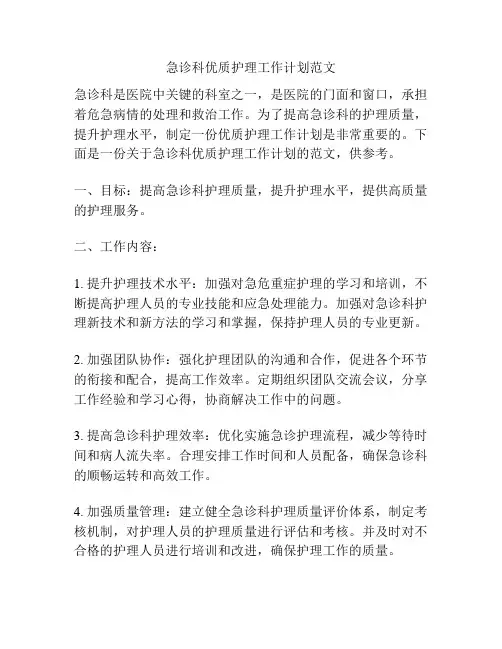 急诊科优质护理工作计划范文

急诊科是医院中关键的科室之一，是医院的门面和窗口，承担着危急病情的处理和救治工作。为了提高急诊科的护理质量，提升护理水平，制定一份优质护理工作计划是非常重要的。下面是一份关于急诊科优质护理工作计划的范文，供参考。

一、目标：提高急诊科护理质量，提升护理水平，提供高质量的护理服务。

二、工作内容：

1. 提升护理技术水平：加强对急危重症护理的学习和培训，不断提高护理人员的专业技能和应急处理能力。加强对急诊科护理新技术和新方法的学习和掌握，保持护理人员的专业更新。

2. 加强团队协作：强化护理团队的沟通和合作，促进各个环节的衔接和配合，提高工作效率。定期组织团队交流会议，分享工作经验和学习心得，协商解决工作中的问题。

3. 提高急诊科护理效率：优化实施急诊护理流程，减少等待时间和病人流失率。合理安排工作时间和人员配备，确保急诊科的顺畅运转和高效工作。

4. 加强质量管理：建立健全急诊科护理质量评价体系，制定考核机制，对护理人员的护理质量进行评估和考核。并及时对不合格的护理人员进行培训和改进，确保护理工作的质量。